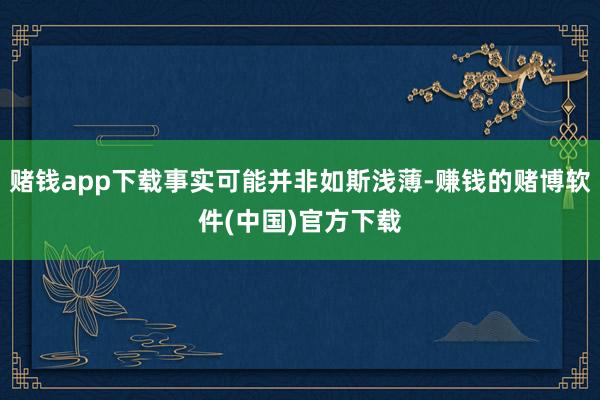 赌钱app下载事实可能并非如斯浅薄-赚钱的赌博软件(中国)官方下载